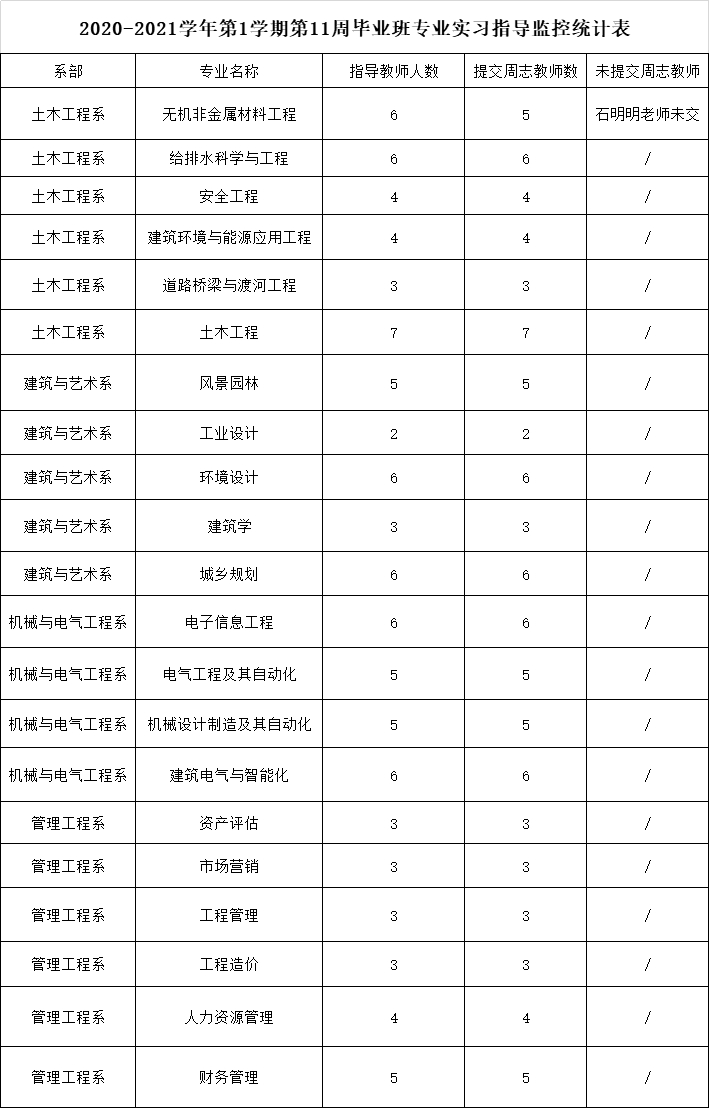 2020-2021学年第1学期第11周毕业班专业实习指导监控统计表

| 系部 | 专业名称 | 指导教师人数 | 提交周志教师数 | 未提交周志教师 |
|---|---|---|---|---|
| 土木工程系 | 无机非金属材料工程 | 6 | 5 | 石明明老师未交 |
| 土木工程系 | 给排水科学与工程 | 6 | 6 | / |
| 土木工程系 | 安全工程 | 4 | 4 | / |
| 土木工程系 | 建筑环境与能源应用工程 | 4 | 4 | / |
| 土木工程系 | 道路桥梁与渡河工程 | 3 | 3 | / |
| 土木工程系 | 土木工程 | 7 | 7 | / |
| 建筑与艺术系 | 风景园林 | 5 | 5 | / |
| 建筑与艺术系 | 工业设计 | 2 | 2 | / |
| 建筑与艺术系 | 环境设计 | 6 | 6 | / |
| 建筑与艺术系 | 建筑学 | 3 | 3 | / |
| 建筑与艺术系 | 城乡规划 | 6 | 6 | / |
| 机械与电气工程系 | 电子信息工程 | 6 | 6 | / |
| 机械与电气工程系 | 电气工程及其自动化 | 5 | 5 | / |
| 机械与电气工程系 | 机械设计制造及其自动化 | 5 | 5 | / |
| 机械与电气工程系 | 建筑电气与智能化 | 6 | 6 | / |
| 管理工程系 | 资产评估 | 3 | 3 | / |
| 管理工程系 | 市场营销 | 3 | 3 | / |
| 管理工程系 | 工程管理 | 3 | 3 | / |
| 管理工程系 | 工程造价 | 3 | 3 | / |
| 管理工程系 | 人力资源管理 | 4 | 4 | / |
| 管理工程系 | 财务管理 | 5 | 5 | / |